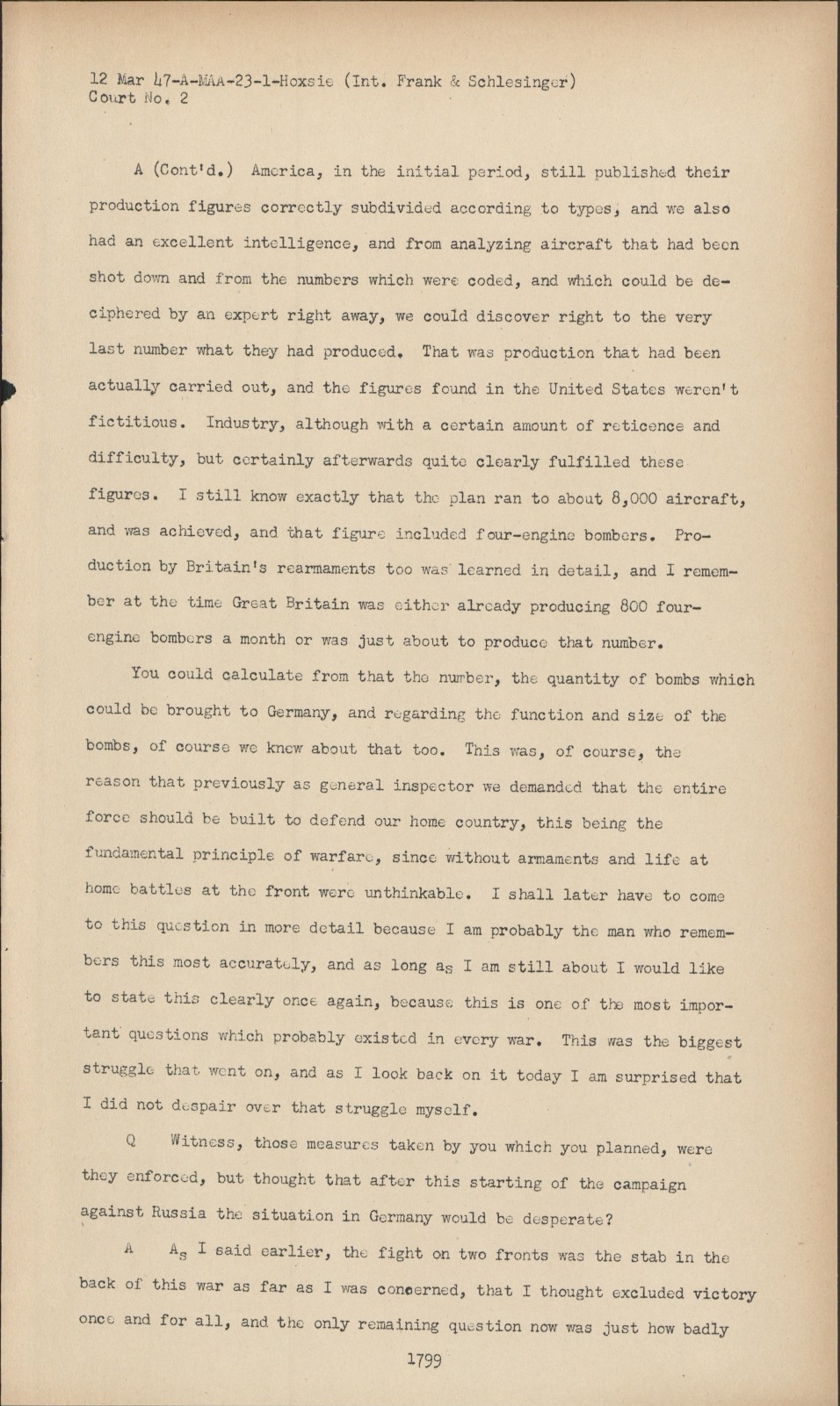 12 Mar 47-A-MAA-23-1-Hoxsie (Int. Frank & Schlesinger)
Court No. 2

A (Cont'd.) America, in the initial period, still published their production figures correctly subdivided according to types, and we also had an excellent intelligence, and from analyzing aircraft that had been shot down and from the numbers which were coded, and which could be deciphered by an expert right away, we could discover right to the very last number what they had produced. That was production that had been actually carried out, and the figures found in the United States weren't fictitious. Industry, although with a certain amount of reticence and difficulty, but certainly afterwards quite clearly fulfilled these figures. I still know exactly that the plan ran to about 8,000 aircraft, and was achieved, and that figure included four-engine bombers. Production by Britain's rearmaments too was learned in detail, and I remember at the time Great Britain was either already producing 800 four-engine bombers a month or was just about to produce that number.

You could calculate from that the number, the quantity of bombs which could be brought to Germany, and regarding the function and size of the bombs, of course we knew about that too. This was, of course, the reason that previously as general inspector we demanded that the entire force should be built to defend our home country, this being the fundamental principle of warfare, since without armaments and life at home battles at the front were unthinkable. I shall later have to come to this question in more detail because I am probably the man who remembers this most accurately, and as long as I am still about I would like to state this clearly once again, because this is one of the most important questions which probably existed in every war. This was the biggest struggle that went on, and as I look back on it today I am surprised that I did not despair over that struggle myself.

Q Witness, those measures taken by you which you planned, were they enforced, but thought that after this starting of the campaign against Russia the situation in Germany would be desperate?

A As I said earlier, the fight on two fronts was the stab in the back of this war as far as I was concerned, that I thought excluded victory once and for all, and the only remaining question now was just how badly

1799